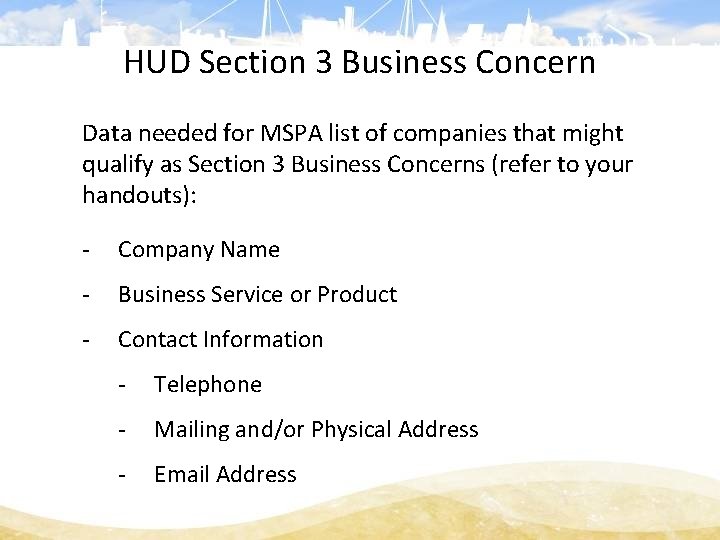 HUD Section 3 Business Concern

Data needed for MSPA list of companies that might qualify as Section 3 Business Concerns (refer to your handouts):

- Company Name
- Business Service or Product
- Contact Information
  - Telephone
  - Mailing and/or Physical Address
  - Email Address